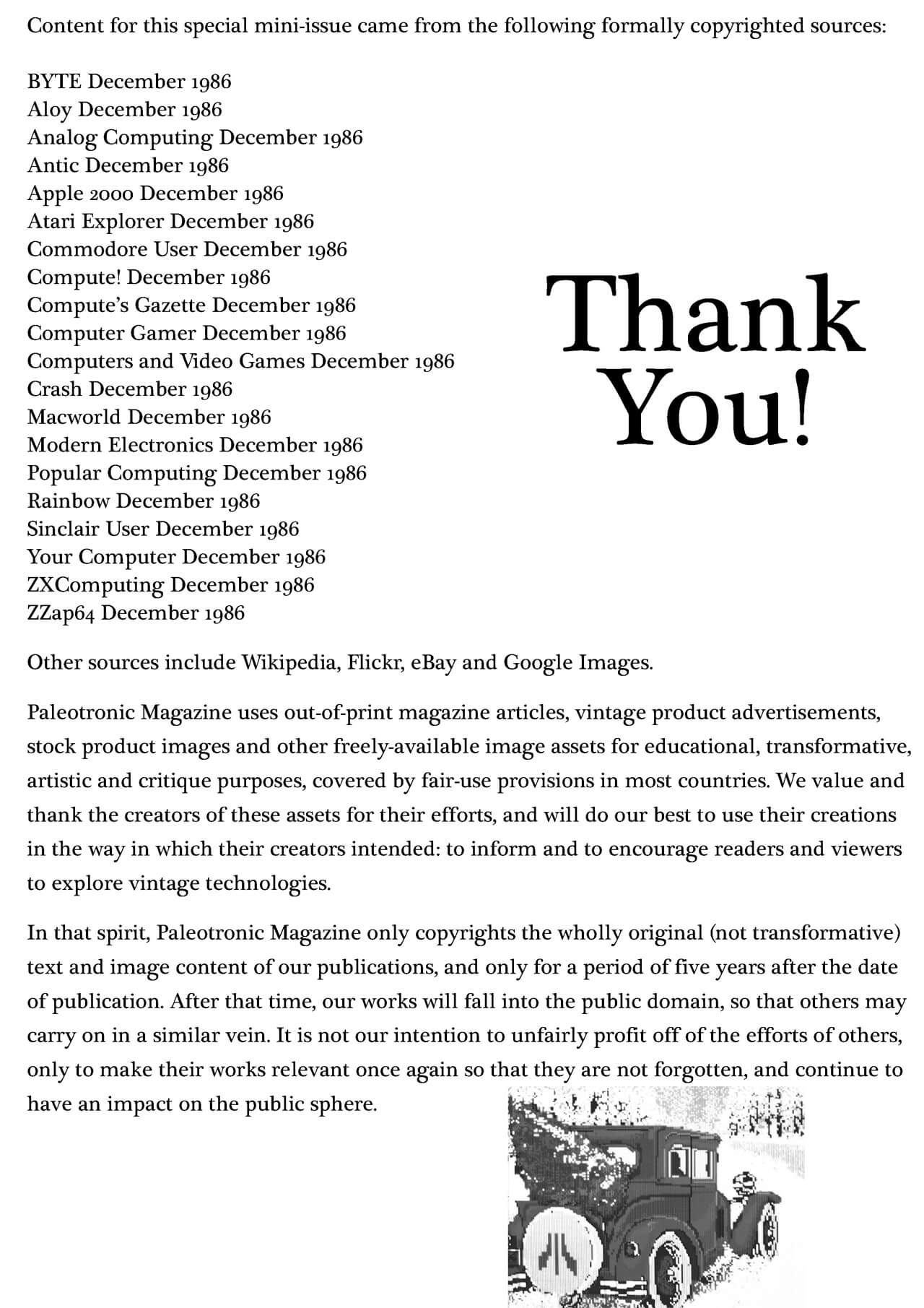 Content for this special mini-issue came from the following formally copyrighted sources:

BYTE December 1986
Aloy December 1986
Analog Computing December 1986
Antic December 1986
Apple 2000 December 1986
Atari Explorer December 1986
Commodore User December 1986
Compute! December 1986
Compute's Gazette December 1986
Computer Gamer December 1986
Computers and Video Games December 1986
Crash December 1986
Macworld December 1986
Modern Electronics December 1986
Popular Computing December 1986
Rainbow December 1986
Sinclair User December 1986
Your Computer December 1986
ZXComputing December 1986
ZZap64 December 1986

Thank You!

Other sources include Wikipedia, Flickr, eBay and Google Images.

Paleotronic Magazine uses out-of-print magazine articles, vintage product advertisements, stock product images and other freely-available image assets for educational, transformative, artistic and critique purposes, covered by fair-use provisions in most countries. We value and thank the creators of these assets for their efforts, and will do our best to use their creations in the way in which their creators intended: to inform and to encourage readers and viewers to explore vintage technologies.

In that spirit, Paleotronic Magazine only copyrights the wholly original (not transformative) text and image content of our publications, and only for a period of five years after the date of publication. After that time, our works will fall into the public domain, so that others may carry on in a similar vein. It is not our intention to unfairly profit off of the efforts of others, only to make their works relevant once again so that they are not forgotten, and continue to have an impact on the public sphere.